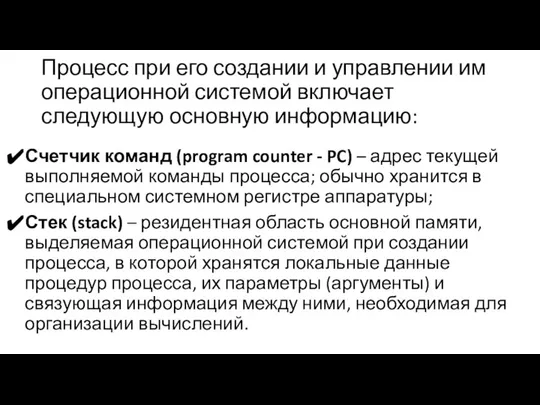 Процесс при его создании и управлении им операционной системой включает следующую основную информацию:

✔Счетчик команд (program counter - PC) – адрес текущей выполняемой команды процесса; обычно хранится в специальном системном регистре аппаратуры;

✔Стек (stack) – резидентная область основной памяти, выделяемая операционной системой при создании процесса, в которой хранятся локальные данные процедур процесса, их параметры (аргументы) и связующая информация между ними, необходимая для организации вычислений.